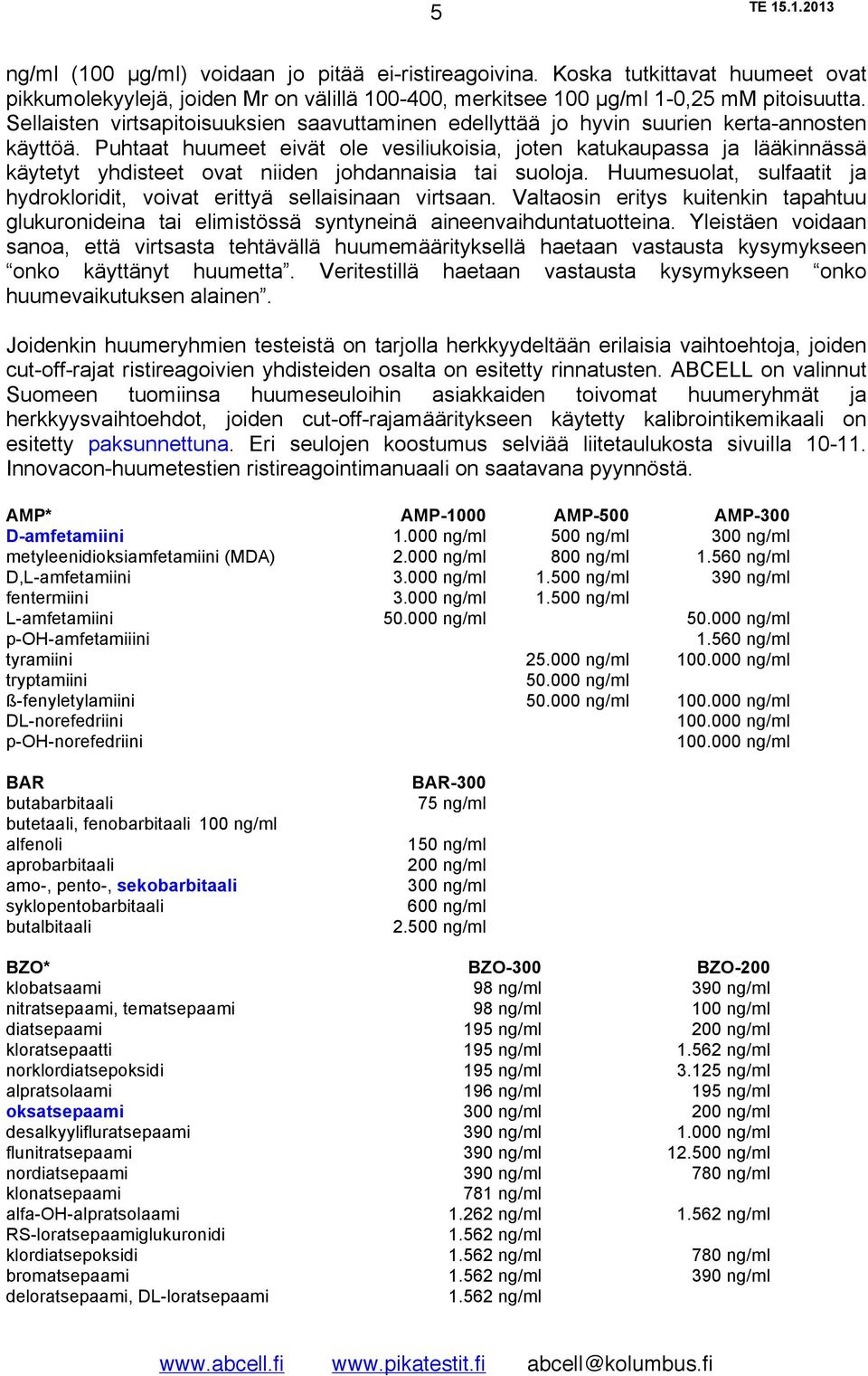 5 TE 15.1.2013

ng/ml (100 µg/ml) voidaan jo pitää ei-ristireagoivina. Koska tutkittavat huumeet ovat pikkumolekyylejä, joiden Mr on välillä 100-400, merkitsee 100 µg/ml 1-0,25 mM pitoisuutta. Sellaisten virtsapitoisuuksien saavuttaminen edellyttää jo hyvin suurien kerta-annosten käyttöä. Puhtaat huumeet eivät ole vesiliukoisia, joten katukaupassa ja lääkinnässä käytetyt yhdisteet ovat niiden johdannaisia tai suoloja. Huumesuolat, sulfaatit ja hydrokloridit, voivat erittyä sellaisinaan virtsaan. Valtaosin eritys kuitenkin tapahtuu glukuronideina tai elimistössä syntyneinä aineenvaihduntatuotteina. Yleistäen voidaan sanoa, että virtsasta tehtävällä huumemäärityksellä haetaan vastausta kysymykseen “onko käyttänyt huumetta”. Veritestillä haetaan vastausta kysymykseen “onko huumevaikutuksen alainen”.

Joidenkin huumeryhmien testeistä on tarjolla herkkyydeltään erilaisia vaihtoehtoja, joiden cut-off-rajat ristireagoivien yhdisteiden osalta on esitetty rinnatusten. ABCELL on valinnut Suomeen tuomiinsa huumeseuloihin asiakkaiden toivomat huumeryhmät ja herkkyysvaihtoehdot, joiden cut-off-rajamääritykseen käytetty kalibrointikemikaali on esitetty paksunnettuna. Eri seulojen koostumus selviää liitetaulukosta sivuilla 10-11. Innovacon-huumetestien ristireagointimanuaali on saatavana pyynnöstä.

| AMP* | AMP-1000 | AMP-500 | AMP-300 |
|---|---|---|---|
| D-amfetamiini | 1.000 ng/ml | 500 ng/ml | 300 ng/ml |
| metyleenidioksiamfetamiini (MDA) | 2.000 ng/ml | 800 ng/ml | 1.560 ng/ml |
| D,L-amfetamiini | 3.000 ng/ml | 1.500 ng/ml | 390 ng/ml |
| fentermiini | 3.000 ng/ml | 1.500 ng/ml | |
| L-amfetamiini | 50.000 ng/ml | | 50.000 ng/ml |
| p-OH-amfetamiiini | | | 1.560 ng/ml |
| tyramiini | | 25.000 ng/ml | 100.000 ng/ml |
| tryptamiini | | 50.000 ng/ml | |
| ß-fenyletylamiini | | 50.000 ng/ml | 100.000 ng/ml |
| DL-norefedriini | | | 100.000 ng/ml |
| p-OH-norefedriini | | | 100.000 ng/ml |

| BAR | BAR-300 |
|---|---|
| butabarbitaali | 75 ng/ml |
| butetaali, fenobarbitaali 100 ng/ml | |
| alfenoli | 150 ng/ml |
| aprobarbitaali | 200 ng/ml |
| amo-, pento-, sekobarbitaali | 300 ng/ml |
| syklopentobarbitaali | 600 ng/ml |
| butalbitaali | 2.500 ng/ml |

| BZO* | BZO-300 | BZO-200 |
|---|---|---|
| klobatsaami | 98 ng/ml | 390 ng/ml |
| nitratsepaami, tematsepaami | 98 ng/ml | 100 ng/ml |
| diatsepaami | 195 ng/ml | 200 ng/ml |
| kloratsepaatti | 195 ng/ml | 1.562 ng/ml |
| norklordiatsepoksidi | 195 ng/ml | 3.125 ng/ml |
| alpratsolaami | 196 ng/ml | 195 ng/ml |
| oksatsepaami | 300 ng/ml | 200 ng/ml |
| desalkyylifluratsepaami | 390 ng/ml | 1.000 ng/ml |
| flunitratsepaami | 390 ng/ml | 12.500 ng/ml |
| nordiatsepaami | 390 ng/ml | 780 ng/ml |
| klonatsepaami | 781 ng/ml | |
| alfa-OH-alpratsolaami | 1.262 ng/ml | 1.562 ng/ml |
| RS-loratsepaamiglukuronidi | 1.562 ng/ml | |
| klordiatsepoksidi | 1.562 ng/ml | 780 ng/ml |
| bromatsepaami | 1.562 ng/ml | 390 ng/ml |
| deloratsepaami, DL-loratsepaami | 1.562 ng/ml | |

www.abcell.fi www.pikatestit.fi abcell@kolumbus.fi